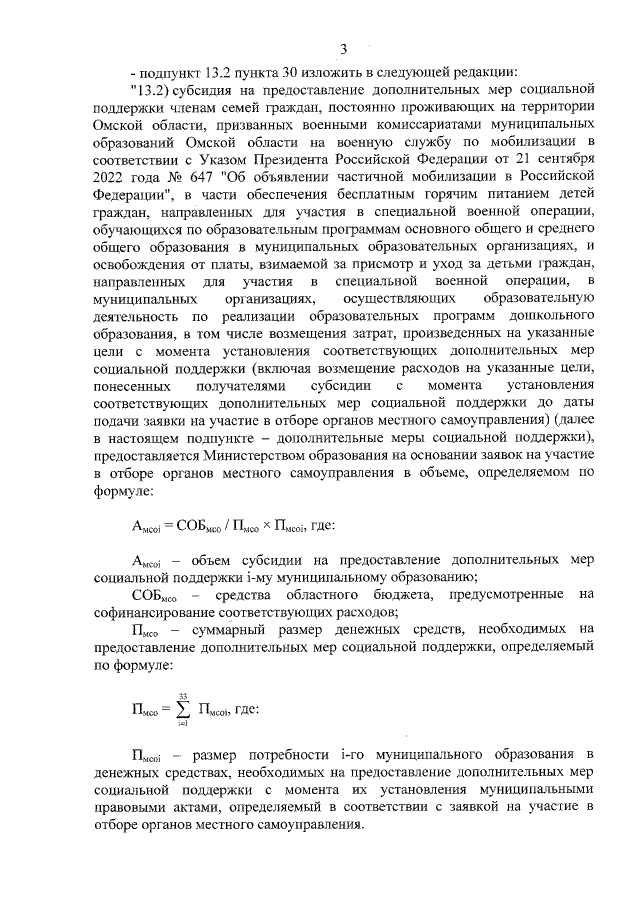 3

- подпункт 13.2 пункта 30 изложить в следующей редакции:

"13.2) субсидия на предоставление дополнительных мер социальной поддержки членам семей граждан, постоянно проживающих на территории Омской области, призванных военными комиссариатами муниципальных образований Омской области на военную службу по мобилизации в соответствии с Указом Президента Российской Федерации от 21 сентября 2022 года № 647 "Об объявлении частичной мобилизации в Российской Федерации", в части обеспечения бесплатным горячим питанием детей граждан, направленных для участия в специальной военной операции, обучающихся по образовательным программам основного общего и среднего общего образования в муниципальных образовательных организациях, и освобождения от платы, взимаемой за присмотр и уход за детьми граждан, направленных для участия в специальной военной операции, в муниципальных организациях, осуществляющих образовательную деятельность по реализации образовательных программ дошкольного образования, в том числе возмещения затрат, произведенных на указанные цели с момента установления соответствующих дополнительных мер социальной поддержки (включая возмещение расходов на указанные цели, понесенных получателями субсидии с момента установления соответствующих дополнительных мер социальной поддержки до даты подачи заявки на участие в отборе органов местного самоуправления) (далее в настоящем подпункте – дополнительные меры социальной поддержки), предоставляется Министерством образования на основании заявок на участие в отборе органов местного самоуправления в объеме, определяемом по формуле:

$А_{мсоi} = СОБ_{мсо} / П_{мсо} \times П_{мсоi}$, где:

$А_{мсоi}$ – объем субсидии на предоставление дополнительных мер социальной поддержки i-му муниципальному образованию;

$СОБ_{мсо}$ – средства областного бюджета, предусмотренные на софинансирование соответствующих расходов;

$П_{мсо}$ – суммарный размер денежных средств, необходимых на предоставление дополнительных мер социальной поддержки, определяемый по формуле:

$П_{мсо} = \sum_{i=1}^{33} П_{мсоi}$, где:

$П_{мсоi}$ – размер потребности i-го муниципального образования в денежных средствах, необходимых на предоставление дополнительных мер социальной поддержки с момента их установления муниципальными правовыми актами, определяемый в соответствии с заявкой на участие в отборе органов местного самоуправления.